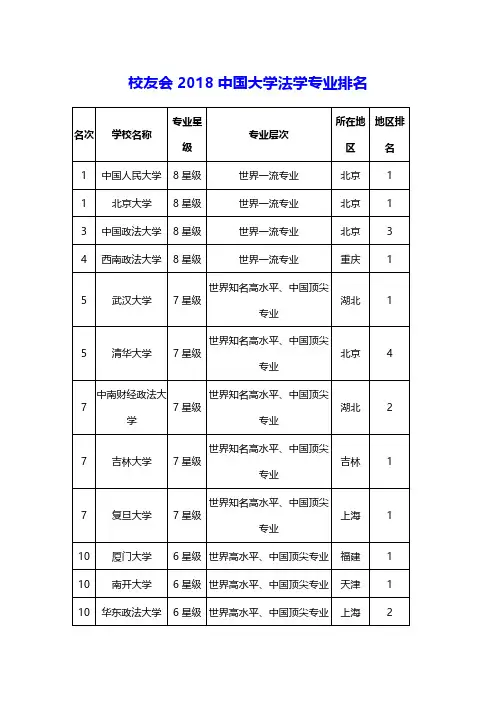 校友会 2018 中国大学法学专业排名

| 名次 | 学校名称 | 专业星级 | 专业层次 | 所在地区 | 地区排名 |
|---|---|---|---|---|---|
| 1 | 中国人民大学 | 8 星级 | 世界一流专业 | 北京 | 1 |
| 1 | 北京大学 | 8 星级 | 世界一流专业 | 北京 | 1 |
| 3 | 中国政法大学 | 8 星级 | 世界一流专业 | 北京 | 3 |
| 4 | 西南政法大学 | 8 星级 | 世界一流专业 | 重庆 | 1 |
| 5 | 武汉大学 | 7 星级 | 世界知名高水平、中国顶尖专业 | 湖北 | 1 |
| 5 | 清华大学 | 7 星级 | 世界知名高水平、中国顶尖专业 | 北京 | 4 |
| 7 | 中南财经政法大学 | 7 星级 | 世界知名高水平、中国顶尖专业 | 湖北 | 2 |
| 7 | 吉林大学 | 7 星级 | 世界知名高水平、中国顶尖专业 | 吉林 | 1 |
| 7 | 复旦大学 | 7 星级 | 世界知名高水平、中国顶尖专业 | 上海 | 1 |
| 10 | 厦门大学 | 6 星级 | 世界高水平、中国顶尖专业 | 福建 | 1 |
| 10 | 南开大学 | 6 星级 | 世界高水平、中国顶尖专业 | 天津 | 1 |
| 10 | 华东政法大学 | 6 星级 | 世界高水平、中国顶尖专业 | 上海 | 2 |